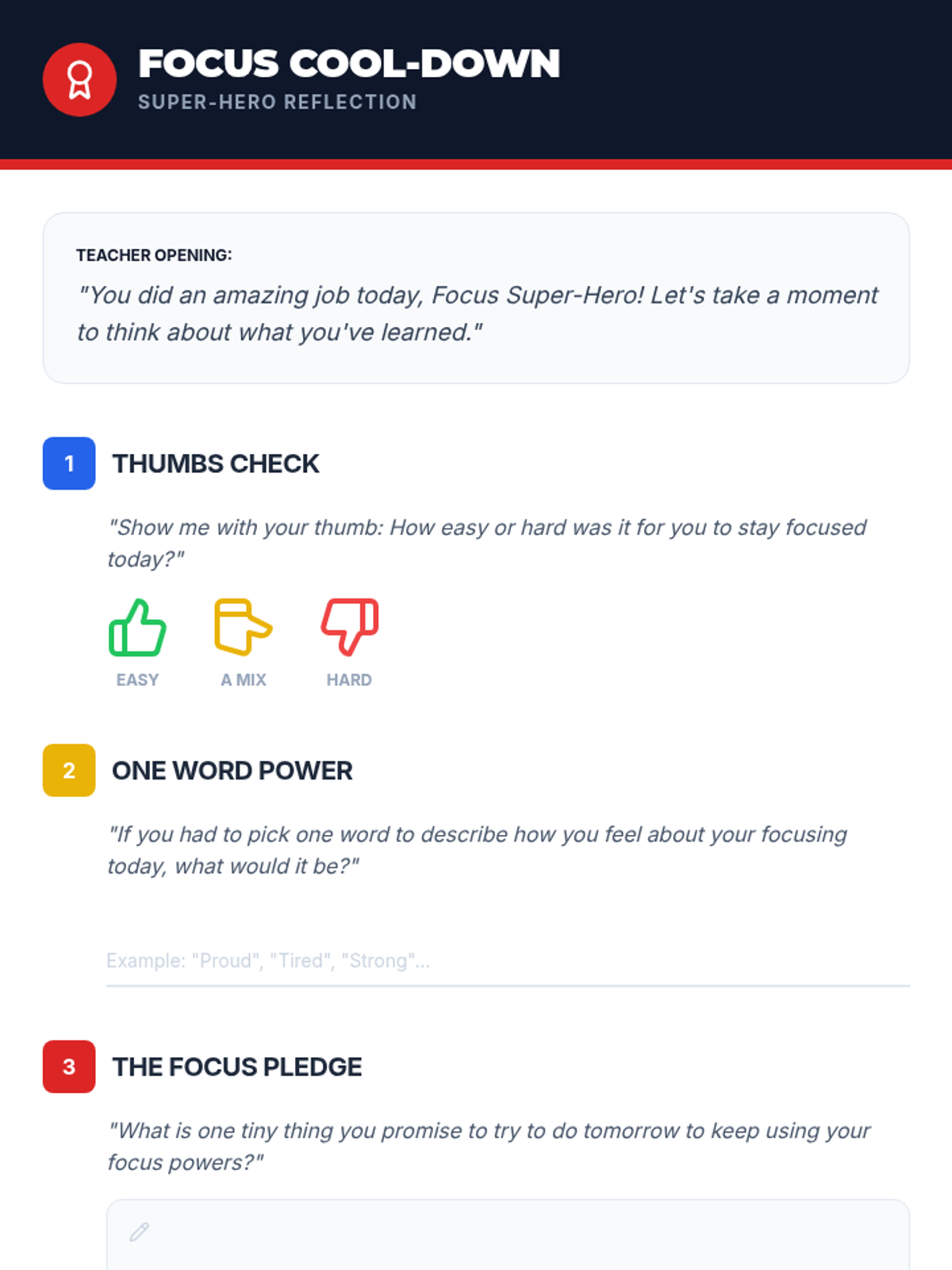 FOCUS COOL-DOWN
SUPER-HERO REFLECTION

TEACHER OPENING:
"You did an amazing job today, Focus Super-Hero! Let's take a moment to think about what you've learned."

1 THUMBS CHECK

"Show me with your thumb: How easy or hard was it for you to stay focused today?"

EASY A MIX HARD

2 ONE WORD POWER

"If you had to pick one word to describe how you feel about your focusing today, what would it be?"

Example: "Proud", "Tired", "Strong"...

3 THE FOCUS PLEDGE

"What is one tiny thing you promise to try to do tomorrow to keep using your focus powers?"